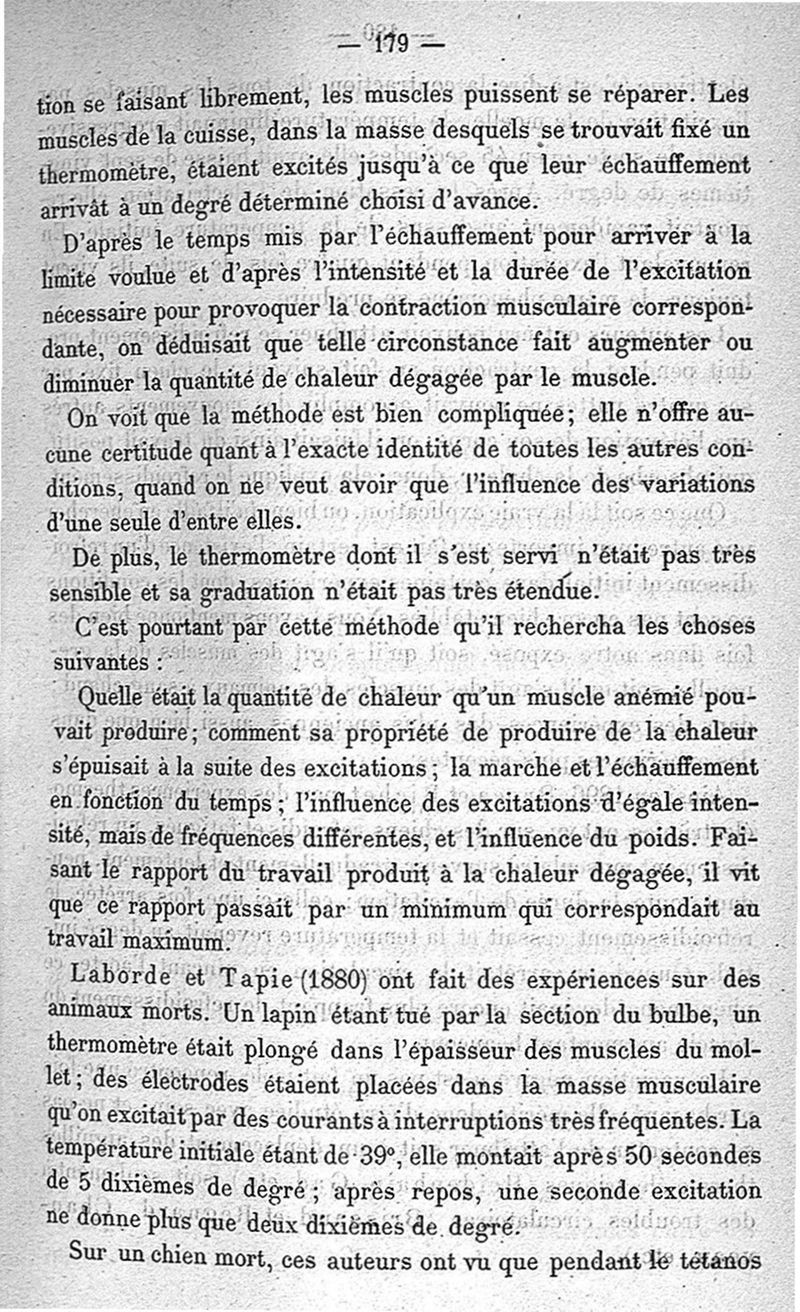 — 179 —

tion se faisant librement, les muscles puissent se réparer. Les muscles de la cuisse, dans la masse desquels se trouvait fixé un thermomètre, étaient excités jusqu'à ce que leur échauffement arrivât à un degré déterminé choisi d'avance.

D'après le temps mis par l'échauffement pour arriver à la limite voulue et d'après l'intensité et la durée de l'excitation nécessaire pour provoquer la contraction musculaire correspondante, on déduisait que telle circonstance fait augmenter ou diminuer la quantité de chaleur dégagée par le muscle.

On voit que la méthode est bien compliquée; elle n'offre aucune certitude quant à l'exacte identité de toutes les autres conditions, quand on ne veut avoir que l'influence des variations d'une seule d'entre elles.

De plus, le thermomètre dont il s'est servi n'était pas très sensible et sa graduation n'était pas très étendue.

C'est pourtant par cette méthode qu'il rechercha les choses suivantes :

Quelle était la quantité de chaleur qu'un muscle anémié pouvait produire; comment sa propriété de produire de la chaleur s'épuisait à la suite des excitations; la marche et l'échauffement en fonction du temps; l'influence des excitations d'égale intensité, mais de fréquences différentes, et l'influence du poids. Faisant le rapport du travail produit à la chaleur dégagée, il vit que ce rapport passait par un minimum qui correspondait au travail maximum.

Laborde et Tapie (1880) ont fait des expériences sur des animaux morts. Un lapin étant tué par la section du bulbe, un thermomètre était plongé dans l'épaisseur des muscles du mollet; des électrodes étaient placées dans la masse musculaire qu'on excitait par des courants à interruptions très fréquentes. La température initiale étant de 39°, elle montait après 50 secondes de 5 dixièmes de degré; après repos, une seconde excitation ne donne plus que deux dixièmes de degré.

Sur un chien mort, ces auteurs ont vu que pendant le tétanos